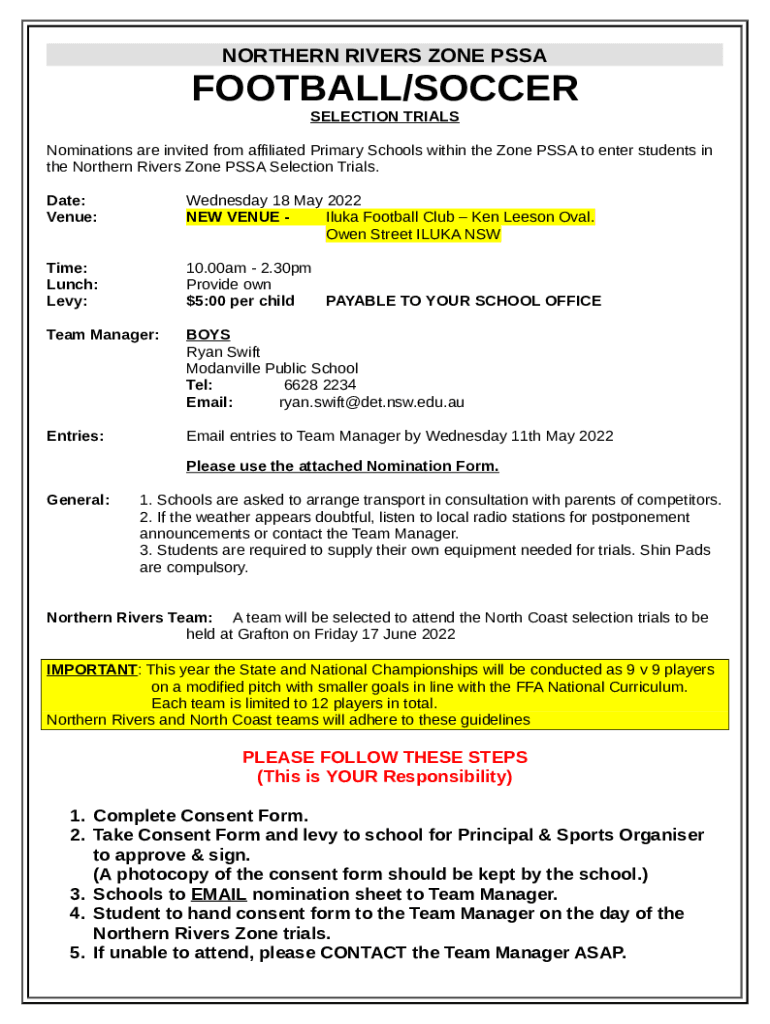 NORTHERN RIVERS ZONE PSSA

FOOTBALL/SOCCER

SELECTION TRIALS

Nominations are invited from affiliated Primary Schools within the Zone PSSA to enter students in the Northern Rivers Zone PSSA Selection Trials.

Date: Wednesday 18 May 2022
Venue: NEW VENUE - Iluka Football Club – Ken Leeson Oval. Owen Street ILUKA NSW

Time: 10.00am - 2.30pm
Lunch: Provide own
Levy: $5:00 per child PAYABLE TO YOUR SCHOOL OFFICE

Team Manager: BOYS
Ryan Swift
Modanville Public School
Tel: 6628 2234
Email: ryan.swift@det.nsw.edu.au

Entries: Email entries to Team Manager by Wednesday 11th May 2022

Please use the attached Nomination Form.

General: 1. Schools are asked to arrange transport in consultation with parents of competitors.
2. If the weather appears doubtful, listen to local radio stations for postponement announcements or contact the Team Manager.
3. Students are required to supply their own equipment needed for trials. Shin Pads are compulsory.

Northern Rivers Team: A team will be selected to attend the North Coast selection trials to be held at Grafton on Friday 17 June 2022

IMPORTANT: This year the State and National Championships will be conducted as 9 v 9 players on a modified pitch with smaller goals in line with the FFA National Curriculum. Each team is limited to 12 players in total.
Northern Rivers and North Coast teams will adhere to these guidelines

PLEASE FOLLOW THESE STEPS
(This is YOUR Responsibility)

1. Complete Consent Form.
2. Take Consent Form and levy to school for Principal & Sports Organiser to approve & sign.
(A photocopy of the consent form should be kept by the school.)
3. Schools to EMAIL nomination sheet to Team Manager.
4. Student to hand consent form to the Team Manager on the day of the Northern Rivers Zone trials.
5. If unable to attend, please CONTACT the Team Manager ASAP.